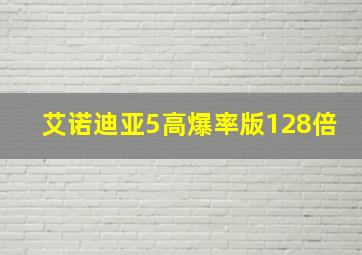 艾诺迪亚5高爆率版128倍